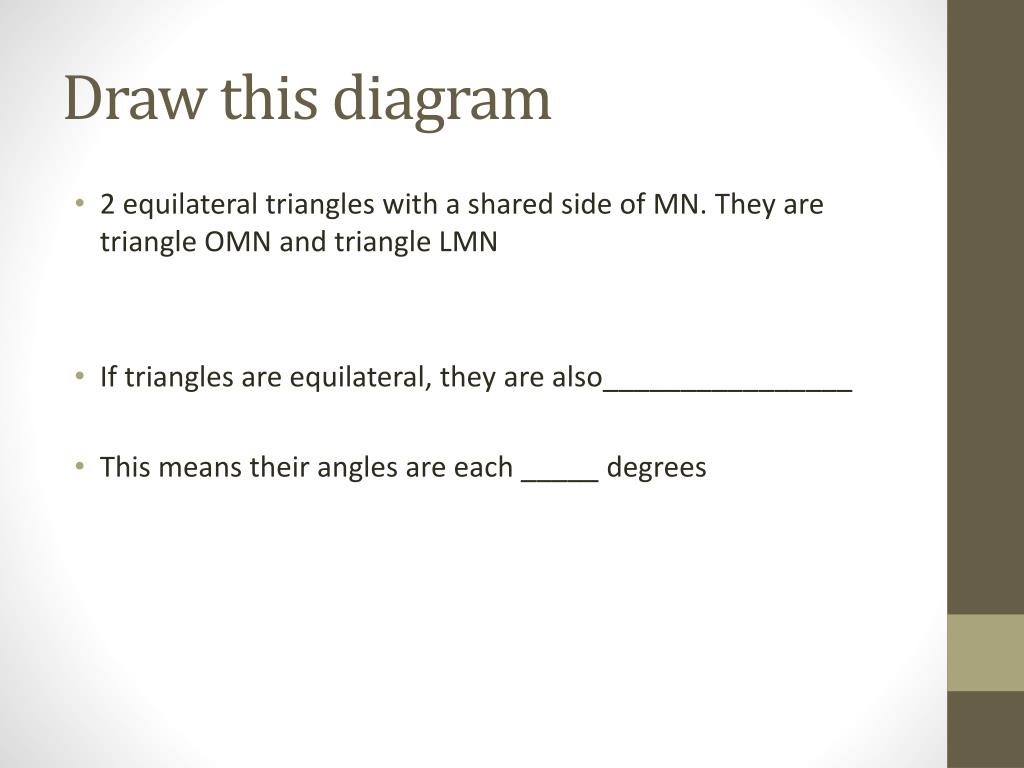 Draw this diagram

• 2 equilateral triangles with a shared side of MN. They are triangle OMN and triangle LMN

• If triangles are equilateral, they are also________________

• This means their angles are each _____ degrees